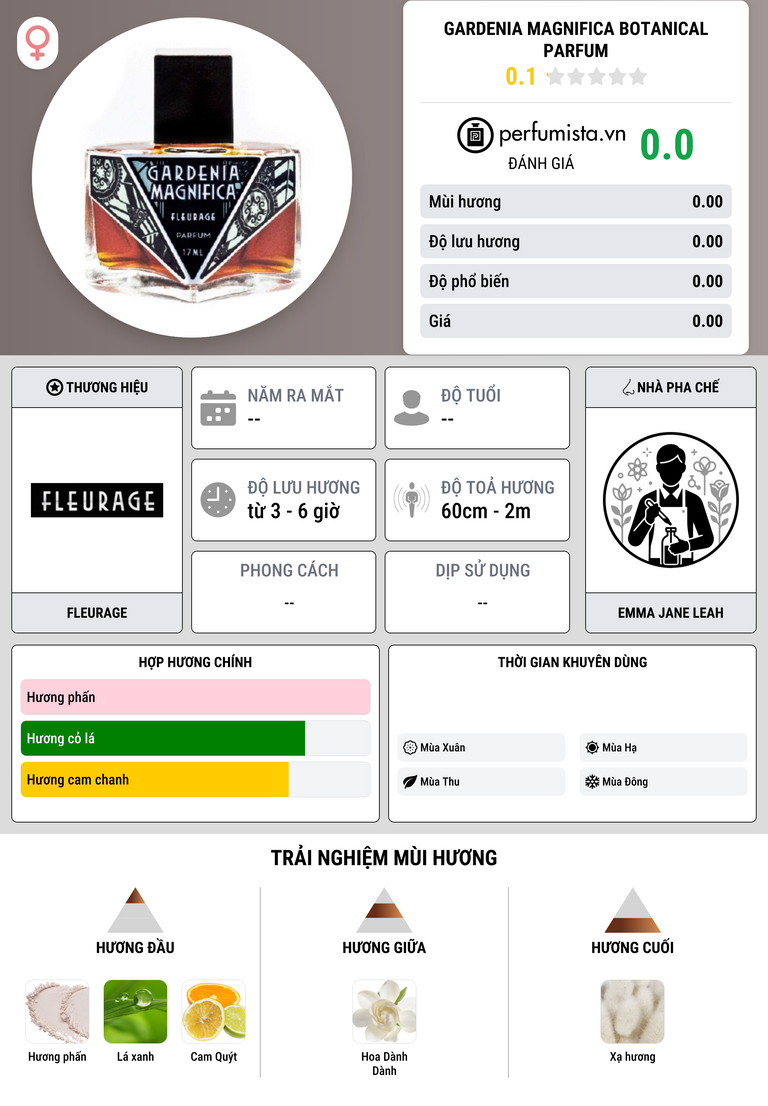 GARDENIA MAGNIFICA FLEURAGE PARFUM 17 ML

GARDENIA MAGNIFICA BOTANICAL PARFUM

0.1

perfumista.vn
ĐÁNH GIÁ
0.0

Mùi hương 0.00
Độ lưu hương 0.00
Độ phổ biến 0.00
Giá 0.00

THƯƠNG HIỆU
FLEURAGE
FLEURAGE

NĂM RA MẮT
--

ĐỘ TUỔI
--

ĐỘ LƯU HƯƠNG
từ 3 - 6 giờ

ĐỘ TOẢ HƯƠNG
60cm - 2m

PHONG CÁCH
--

DỊP SỬ DỤNG
--

NHÀ PHA CHẾ
EMMA JANE LEAH

HỢP HƯƠNG CHÍNH
Hương phấn
Hương cỏ lá
Hương cam chanh

THỜI GIAN KHUYÊN DÙNG
Mùa Xuân
Mùa Hạ
Mùa Thu
Mùa Đông

TRẢI NGHIỆM MÙI HƯƠNG

HƯƠNG ĐẦU
Hương phấn
Lá xanh
Cam Quýt

HƯƠNG GIỮA
Hoa Dành Dành

HƯƠNG CUỐI
Xạ hương